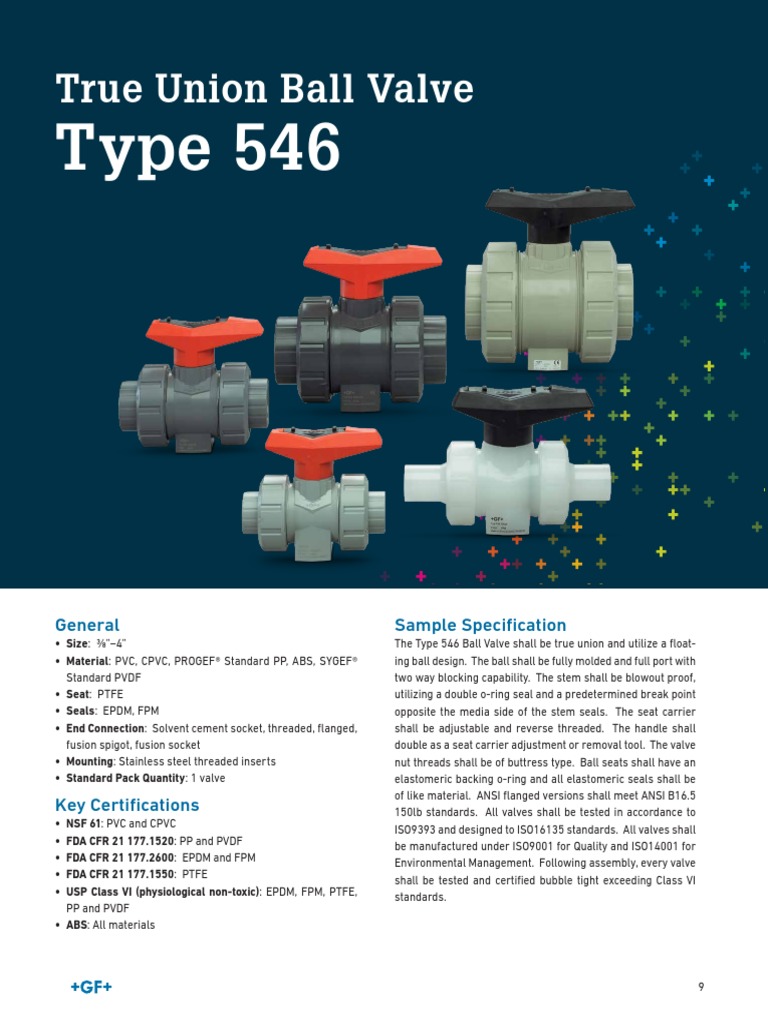 True Union Ball Valve
Type 546

+GF+

General
• Size: ⅜"–4"
• Material: PVC, CPVC, PROGEF® Standard PP, ABS, SYGEF® Standard PVDF
• Seat: PTFE
• Seals: EPDM, FPM
• End Connection: Solvent cement socket, threaded, flanged, fusion spigot, fusion socket
• Mounting: Stainless steel threaded inserts
• Standard Pack Quantity: 1 valve

Key Certifications
• NSF 61: PVC and CPVC
• FDA CFR 21 177.1520: PP and PVDF
• FDA CFR 21 177.2600: EPDM and FPM
• FDA CFR 21 177.1550: PTFE
• USP Class VI (physiological non-toxic): EPDM, FPM, PTFE, PP and PVDF
• ABS: All materials

Sample Specification
The Type 546 Ball Valve shall be true union and utilize a floating ball design. The ball shall be fully molded and full port with two way blocking capability. The stem shall be blowout proof, utilizing a double o-ring seal and a predetermined break point opposite the media side of the stem seals. The seat carrier shall be adjustable and reverse threaded. The handle shall double as a seat carrier adjustment or removal tool. The valve nut threads shall be of buttress type. Ball seats shall have an elastomeric backing o-ring and all elastomeric seals shall be of like material. ANSI flanged versions shall meet ANSI B16.5 150lb standards. All valves shall be tested in accordance to ISO9393 and designed to ISO16135 standards. All valves shall be manufactured under ISO9001 for Quality and ISO14001 for Environmental Management. Following assembly, every valve shall be tested and certified bubble tight exceeding Class VI standards.

+GF+

9